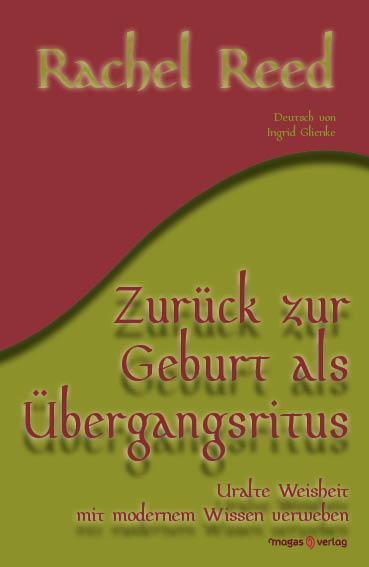 Rachel Reed

Deutsch von
Ingrid Glienke

Zurück zur Geburt als Übergangsritus

Uralte Weisheit
mit modernem Wissen verweben

magas verlag